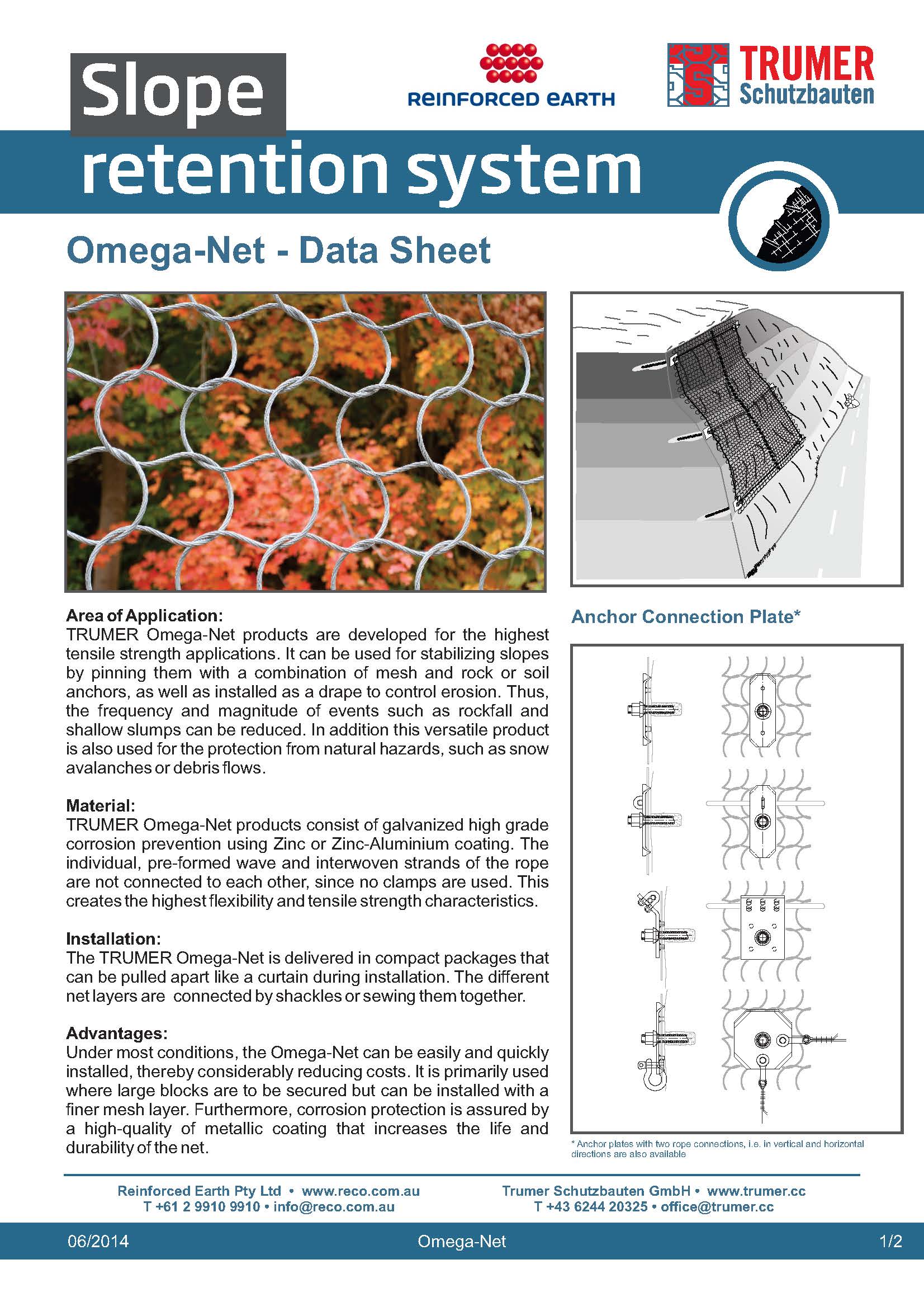 Slope retention system

REINFORCED EARTH

TRUMER Schutzbauten

Omega-Net - Data Sheet

Area of Application:
TRUMER Omega-Net products are developed for the highest tensile strength applications. It can be used for stabilizing slopes by pinning them with a combination of mesh and rock or soil anchors, as well as installed as a drape to control erosion. Thus, the frequency and magnitude of events such as rockfall and shallow slumps can be reduced. In addition this versatile product is also used for the protection from natural hazards, such as snow avalanches or debris flows.

Material:
TRUMER Omega-Net products consist of galvanized high grade corrosion prevention using Zinc or Zinc-Aluminium coating. The individual, pre-formed wave and interwoven strands of the rope are not connected to each other, since no clamps are used. This creates the highest flexibility and tensile strength characteristics.

Installation:
The TRUMER Omega-Net is delivered in compact packages that can be pulled apart like a curtain during installation. The different net layers are connected by shackles or sewing them together.

Advantages:
Under most conditions, the Omega-Net can be easily and quickly installed, thereby considerably reducing costs. It is primarily used where large blocks are to be secured but can be installed with a finer mesh layer. Furthermore, corrosion protection is assured by a high-quality of metallic coating that increases the life and durability of the net.

Anchor Connection Plate*

* Anchor plates with two rope connections, i.e. in vertical and horizontal directions are also available

Reinforced Earth Pty Ltd • www.reco.com.au
T +61 2 9910 9910 • info@reco.com.au

Trumer Schutzbauten GmbH • www.trumer.cc
T +43 6244 20325 • office@trumer.cc

06/2014 Omega-Net 1/2